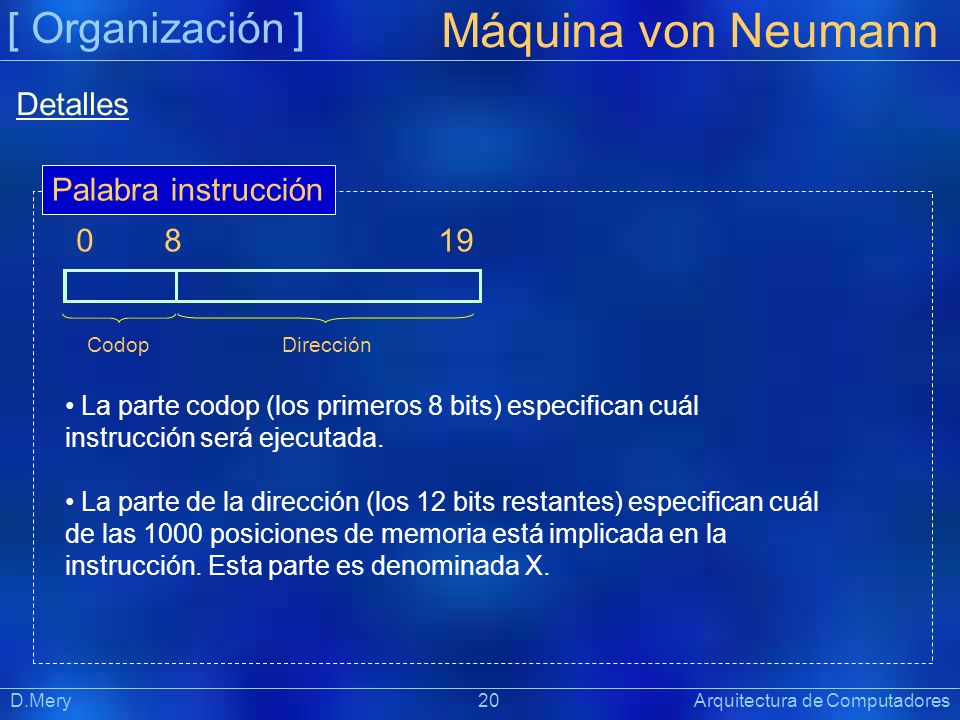 [ Organización ] Máquina von Neumann

Detalles

Palabra instrucción

0 8 19

Codop Dirección

• La parte codop (los primeros 8 bits) especifican cuál instrucción será ejecutada.

• La parte de la dirección (los 12 bits restantes) especifican cuál de las 1000 posiciones de memoria está implicada en la instrucción. Esta parte es denominada X.

D.Mery 20 Arquitectura de Computadores